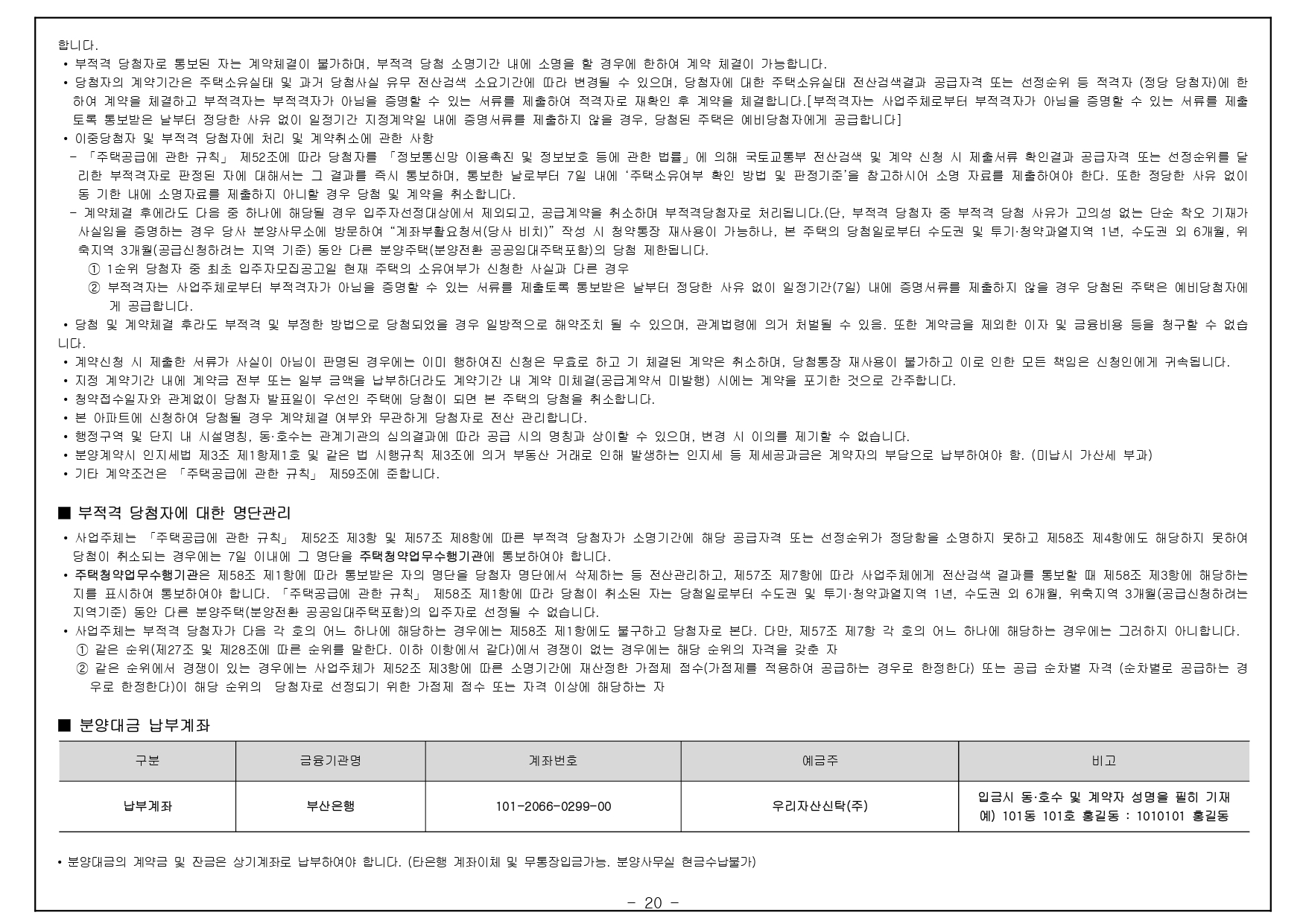 합니다.
• 부적격 당첨자로 통보된 자는 계약체결이 불가하며, 부적격 당첨 소명기간 내에 소명을 할 경우에 한하여 계약 체결이 가능합니다.
• 당첨자의 계약기간은 주택소유실태 및 과거 당첨사실 유무 전산검색 소요기간에 따라 변경될 수 있으며, 당첨자에 대한 주택소유실태 전산검색결과 공급자격 또는 선정순위 등 적격자 (정당 당첨자)에 한하여 계약을 체결하고 부적격자는 부적격자가 아님을 증명할 수 있는 서류를 제출하여 적격자로 재확인 후 계약을 체결합니다.[부적격자는 사업주체로부터 부적격자가 아님을 증명할 수 있는 서류를 제출토록 통보받은 날부터 정당한 사유 없이 일정기간 지정계약일 내에 증명서류를 제출하지 않을 경우, 당첨된 주택은 예비당첨자에게 공급합니다]
• 이중당첨자 및 부적격 당첨자에 처리 및 계약취소에 관한 사항
- 「주택공급에 관한 규칙」 제52조에 따라 당첨자를 「정보통신망 이용촉진 및 정보보호 등에 관한 법률」에 의해 국토교통부 전산검색 및 계약 신청 시 제출서류 확인결과 공급자격 또는 선정순위를 달리한 부적격자로 판정된 자에 대해서는 그 결과를 즉시 통보하며, 통보한 날로부터 7일 내에 '주택소유여부 확인 방법 및 판정기준'을 참고하시어 소명 자료를 제출하여야 한다. 또한 정당한 사유 없이 동 기한 내에 소명자료를 제출하지 아니할 경우 당첨 및 계약을 취소합니다.
- 계약체결 후에라도 다음 중 하나에 해당될 경우 입주자선정대상에서 제외되고, 공급계약을 취소하며 부적격당첨자로 처리됩니다.(단, 부적격 당첨자 중 부적격 당첨 사유가 고의성 없는 단순 착오 기재가 사실임을 증명하는 경우 당사 분양사무소에 방문하여 "계좌부활요청서(당사 비치)" 작성 시 청약통장 재사용이 가능하나, 본 주택의 당첨일로부터 수도권 및 투기·청약과열지역 1년, 수도권 외 6개월, 위축지역 3개월(공급신청하려는 지역 기준) 동안 다른 분양주택(분양전환 공공임대주택포함)의 당첨 제한됩니다.
① 1순위 당첨자 중 최초 입주자모집공고일 현재 주택의 소유여부가 신청한 사실과 다른 경우
② 부적격자는 사업주체로부터 부적격자가 아님을 증명할 수 있는 서류를 제출토록 통보받은 날부터 정당한 사유 없이 일정기간(7일) 내에 증명서류를 제출하지 않을 경우 당첨된 주택은 예비당첨자에게 공급합니다.
• 당첨 및 계약체결 후라도 부적격 및 부정한 방법으로 당첨되었을 경우 일방적으로 해약조치 될 수 있으며, 관계법령에 의거 처벌될 수 있음. 또한 계약금을 제외한 이자 및 금융비용 등을 청구할 수 없습니다.
• 계약신청 시 제출한 서류가 사실이 아님이 판명된 경우에는 이미 행하여진 신청은 무효로 하고 기 체결된 계약은 취소하며, 당첨통장 재사용이 불가하고 이로 인한 모든 책임은 신청인에게 귀속됩니다.
• 지정 계약기간 내에 계약금 전부 또는 일부 금액을 납부하더라도 계약기간 내 계약 미체결(공급계약서 미발행) 시에는 계약을 포기한 것으로 간주합니다.
• 청약접수일자와 관계없이 당첨자 발표일이 우선인 주택에 당첨이 되면 본 주택의 당첨을 취소합니다.
• 본 아파트에 신청하여 당첨될 경우 계약체결 여부와 무관하게 당첨자로 전산 관리합니다.
• 행정구역 및 단지 내 시설명칭, 동·호수는 관계기관의 심의결과에 따라 공급 시의 명칭과 상이할 수 있으며, 변경 시 이의를 제기할 수 없습니다.
• 분양계약시 인지세법 제3조 제1항제1호 및 같은 법 시행규칙 제3조에 의거 부동산 거래로 인해 발생하는 인지세 등 제세공과금은 계약자의 부담으로 납부하여야 함. (미납시 가산세 부과)
• 기타 계약조건은 「주택공급에 관한 규칙」 제59조에 준합니다.

■ 부적격 당첨자에 대한 명단관리
• 사업주체는 「주택공급에 관한 규칙」 제52조 제3항 및 제57조 제8항에 따른 부적격 당첨자가 소명기간에 해당 공급자격 또는 선정순위가 정당함을 소명하지 못하고 제58조 제4항에도 해당하지 못하여 당첨이 취소되는 경우에는 7일 이내에 그 명단을 주택청약업무수행기관에 통보하여야 합니다.
• 주택청약업무수행기관은 제58조 제1항에 따라 통보받은 자의 명단을 당첨자 명단에서 삭제하는 등 전산관리하고, 제57조 제7항에 따라 사업주체에게 전산검색 결과를 통보할 때 제58조 제3항에 해당하는지를 표시하여 통보하여야 합니다. 「주택공급에 관한 규칙」 제58조 제1항에 따라 당첨이 취소된 자는 당첨일로부터 수도권 및 투기·청약과열지역 1년, 수도권 외 6개월, 위축지역 3개월(공급신청하려는 지역기준) 동안 다른 분양주택(분양전환 공공임대주택포함)의 입주자로 선정될 수 없습니다.
• 사업주체는 부적격 당첨자가 다음 각 호의 어느 하나에 해당하는 경우에는 제58조 제1항에도 불구하고 당첨자로 본다. 다만, 제57조 제7항 각 호의 어느 하나에 해당하는 경우에는 그러하지 아니합니다.
① 같은 순위(제27조 및 제28조에 따른 순위를 말한다. 이하 이항에서 같다)에서 경쟁이 없는 경우에는 해당 순위의 자격을 갖춘 자
② 같은 순위에서 경쟁이 있는 경우에는 사업주체가 제52조 제3항에 따른 소명기간에 재산정한 가점제 점수(가점제를 적용하여 공급하는 경우로 한정한다) 또는 공급 순차별 자격 (순차별로 공급하는 경우로 한정한다)이 해당 순위의 당첨자로 선정되기 위한 가점제 점수 또는 자격 이상에 해당하는 자

■ 분양대금 납부계좌

| 구분 | 금융기관명 | 계좌번호 | 예금주 | 비고 |
|---|---|---|---|---|
| 납부계좌 | 부산은행 | 101-2066-0299-00 | 우리자산신탁(주) | 입금시 동·호수 및 계약자 성명을 필히 기재 예) 101동 101호 홍길동 : 1010101 홍길동 |

• 분양대금의 계약금 및 잔금은 상기계좌로 납부하여야 합니다. (타은행 계좌이체 및 무통장입금가능. 분양사무실 현금수납불가)

- 20 -